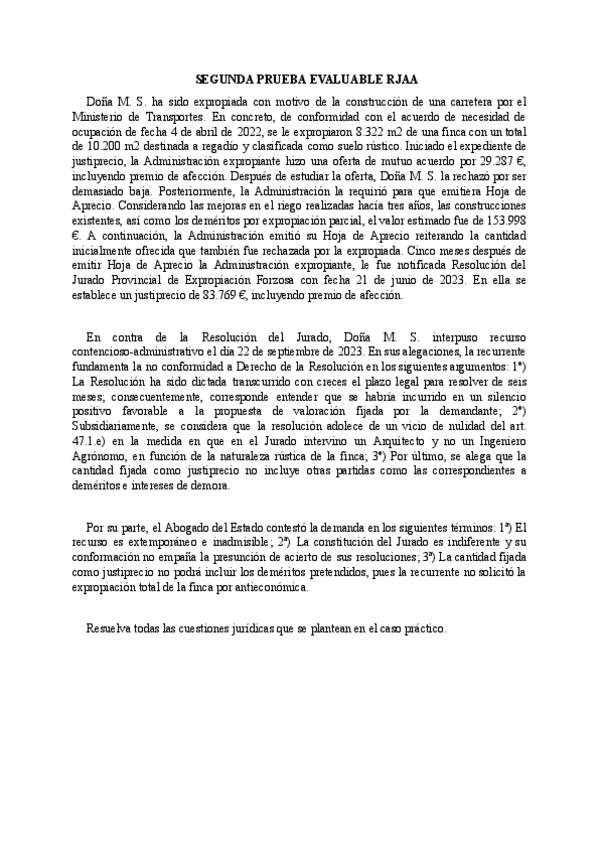 SEGUNDA PRUEBA EVALUABLE RJAA

Doña M. S. ha sido expropiada con motivo de la construcción de una carretera por el Ministerio de Transportes. En concreto, de conformidad con el acuerdo de necesidad de ocupación de fecha 4 de abril de 2022, se le expropiaron 8.322 m2 de una finca con un total de 10.200 m2 destinada a regadío y clasificada como suelo rústico. Iniciado el expediente de justiprecio, la Administración expropiante hizo una oferta de mutuo acuerdo por 29.287 €, incluyendo premio de afección. Después de estudiar la oferta, Doña M. S. la rechazó por ser demasiado baja. Posteriormente, la Administración la requirió para que emitiera Hoja de Aprecio. Considerando las mejoras en el riego realizadas hacía tres años, las construcciones existentes, así como los deméritos por expropiación parcial, el valor estimado fue de 153.998 €. A continuación, la Administración emitió su Hoja de Aprecio reiterando la cantidad inicialmente ofrecida que también fue rechazada por la expropiada. Cinco meses después de emitir Hoja de Aprecio la Administración expropiante, le fue notificada Resolución del Jurado Provincial de Expropiación Forzosa con fecha 21 de junio de 2023. En ella se establece un justiprecio de 83.769 €, incluyendo premio de afección.

En contra de la Resolución del Jurado, Doña M. S. interpuso recurso contencioso-administrativo el día 22 de septiembre de 2023. En sus alegaciones, la recurrente fundamenta la no conformidad a Derecho de la Resolución en los siguientes argumentos: 1º) La Resolución ha sido dictada transcurrido con creces el plazo legal para resolver de seis meses; consecuentemente, corresponde entender que se habría incurrido en un silencio positivo favorable a la propuesta de valoración fijada por la demandante; 2º) Subsidiariamente, se considera que la resolución adolece de un vicio de nulidad del art. 47.1.e) en la medida en que en el Jurado intervino un Arquitecto y no un Ingeniero Agrónomo, en función de la naturaleza rústica de la finca; 3º) Por último, se alega que la cantidad fijada como justiprecio no incluye otras partidas como las correspondientes a deméritos e intereses de demora.

Por su parte, el Abogado del Estado contestó la demanda en los siguientes términos: 1º) El recurso es extemporáneo e inadmisible; 2º) La constitución del Jurado es indiferente y su conformación no empaña la presunción de acierto de sus resoluciones; 3º) La cantidad fijada como justiprecio no podrá incluir los deméritos pretendidos, pues la recurrente no solicitó la expropiación total de la finca por antieconómica.

Resuelva todas las cuestiones jurídicas que se plantean en el caso práctico.